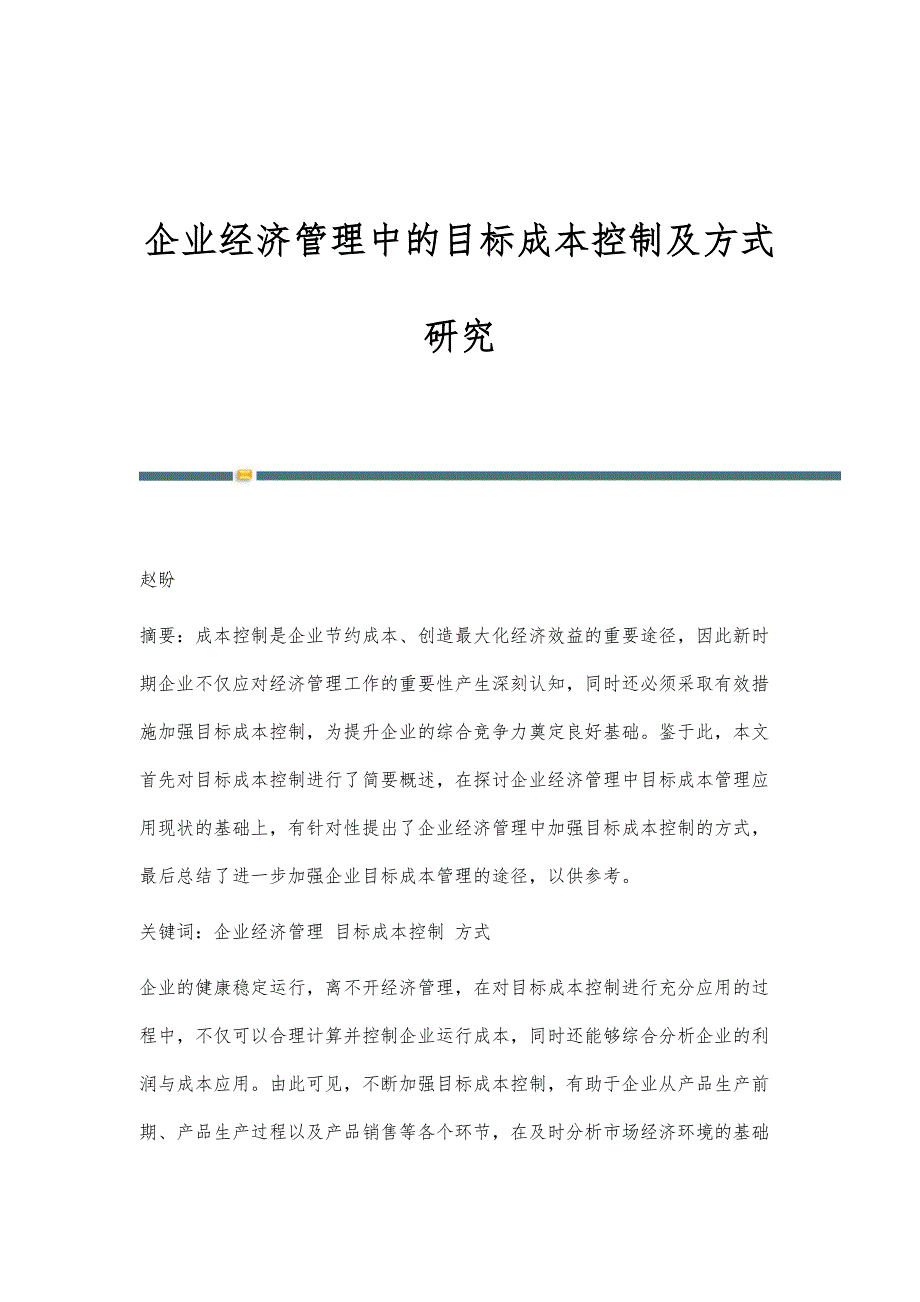 企业经济管理中的目标成本控制及方式研究

赵盼

摘要：成本控制是企业节约成本、创造最大化经济效益的重要途径，因此新时期企业不仅应对经济管理工作的重要性产生深刻认知，同时还必须采取有效措施加强目标成本控制，为提升企业的综合竞争力奠定良好基础。鉴于此，本文首先对目标成本控制进行了简要概述，在探讨企业经济管理中目标成本管理应用现状的基础上，有针对性提出了企业经济管理中加强目标成本控制的方式，最后总结了进一步加强企业目标成本管理的途径，以供参考。

关键词：企业经济管理 目标成本控制 方式

企业的健康稳定运行，离不开经济管理，在对目标成本控制进行充分应用的过程中，不仅可以合理计算并控制企业运行成本，同时还能够综合分析企业的利润与成本应用。由此可见，不断加强目标成本控制，有助于企业从产品生产前期、产品生产过程以及产品销售等各个环节，在及时分析市场经济环境的基础